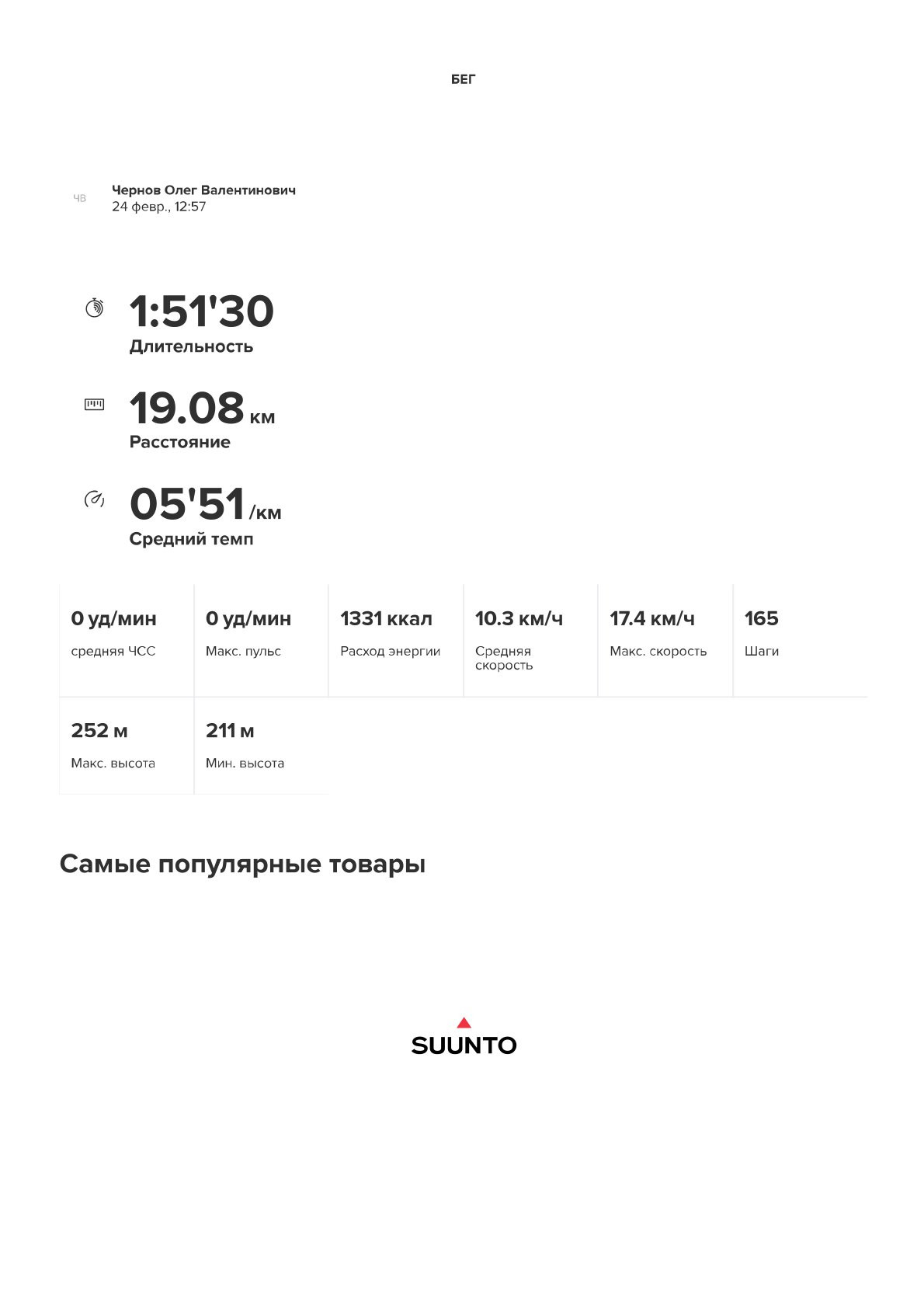 БЕГ

ЧВ

Чернов Олег Валентинович
24 февр., 12:57

1:51'30
Длительность

19.08 км
Расстояние

05'51 /км
Средний темп

0 уд/мин
средняя ЧСС

0 уд/мин
Макс. пульс

1331 ккал
Расход энергии

10.3 км/ч
Средняя скорость

17.4 км/ч
Макс. скорость

165
Шаги

252 м
Макс. высота

211 м
Мин. высота

Самые популярные товары

SUUNTO